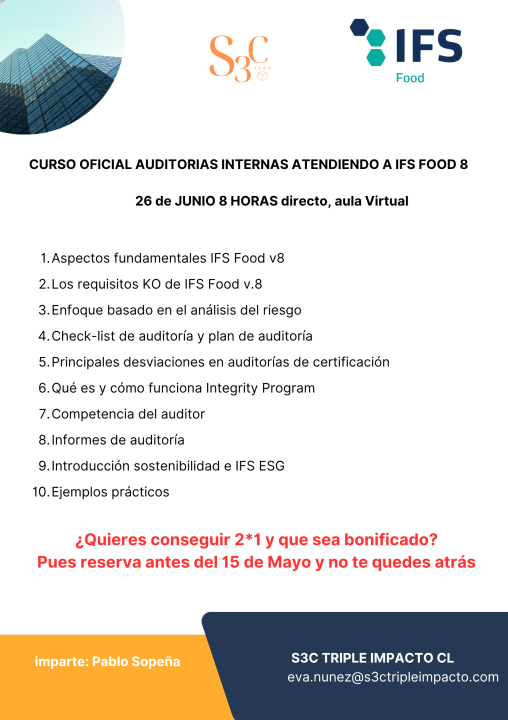 S3C

IFS Food

CURSO OFICIAL AUDITORIAS INTERNAS ATENDIENDO A IFS FOOD 8

26 de JUNIO 8 HORAS directo, aula Virtual

1. Aspectos fundamentales IFS Food v8
2. Los requisitos KO de IFS Food v.8
3. Enfoque basado en el análisis del riesgo
4. Check-list de auditoría y plan de auditoría
5. Principales desviaciones en auditorías de certificación
6. Qué es y cómo funciona Integrity Program
7. Competencia del auditor
8. Informes de auditoría
9. Introducción sostenibilidad e IFS ESG
10. Ejemplos prácticos

¿Quieres conseguir 2*1 y que sea bonificado?
Pues reserva antes del 15 de Mayo y no te quedes atrás

imparte: Pablo Sopeña

S3C TRIPLE IMPACTO CL
eva.nunez@s3ctripleimpacto.com